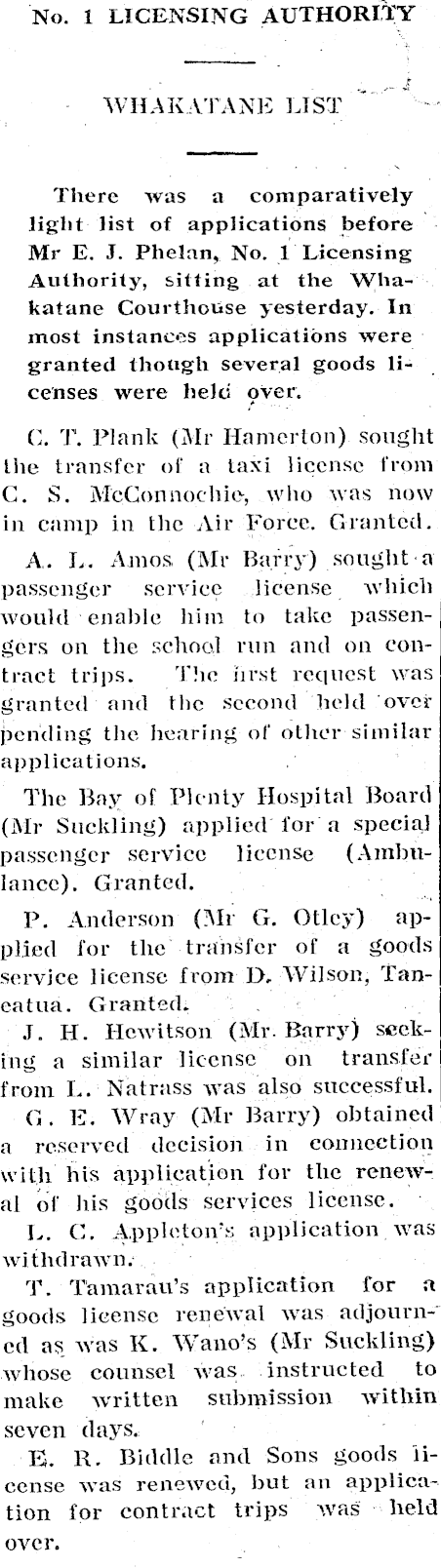 No. 1 LICENSING AUTHORITY

WHAKATANE LIST

There was a comparatively light list of applications before Mr E. J. Phelan, No. 1 Licensing Authority, sitting at the Whakatane Courthouse yesterday. In most instances applications were granted though several goods licenses were held over.

C. T. Plank (Mr Hamerton) sought the transfer of a taxi license from C. S. McConnochie, who was now in camp in the Air Force. Granted.

A. L. Amos (Mr Barry) sought a passenger service license which would enable him to take passengers on the school run and on contract trips. The first request was granted and the second held over pending the hearing of other similar applications.

The Bay of Plenty Hospital Board (Mr Suckling) applied for a special passenger service license (Ambulance). Granted.

P. Anderson (Mr G. Otley) applied for the transfer of a goods service license from D. Wilson, Taneatua. Granted.

J. H. Hewitson (Mr. Barry) seeking a similar license on transfer from L. Natrass was also successful.

G. E. Wray (Mr Barry) obtained a reserved decision in connection with his application for the renewal of his goods services license.

L. C. Appleton's application was withdrawn.

T. Tamarau's application for a goods license renewal was adjourned as was K. Wano's (Mr Suckling) whose counsel was instructed to make written submission within seven days.

E. R. Biddle and Sons goods license was renewed, but an application for contract trips was held over.